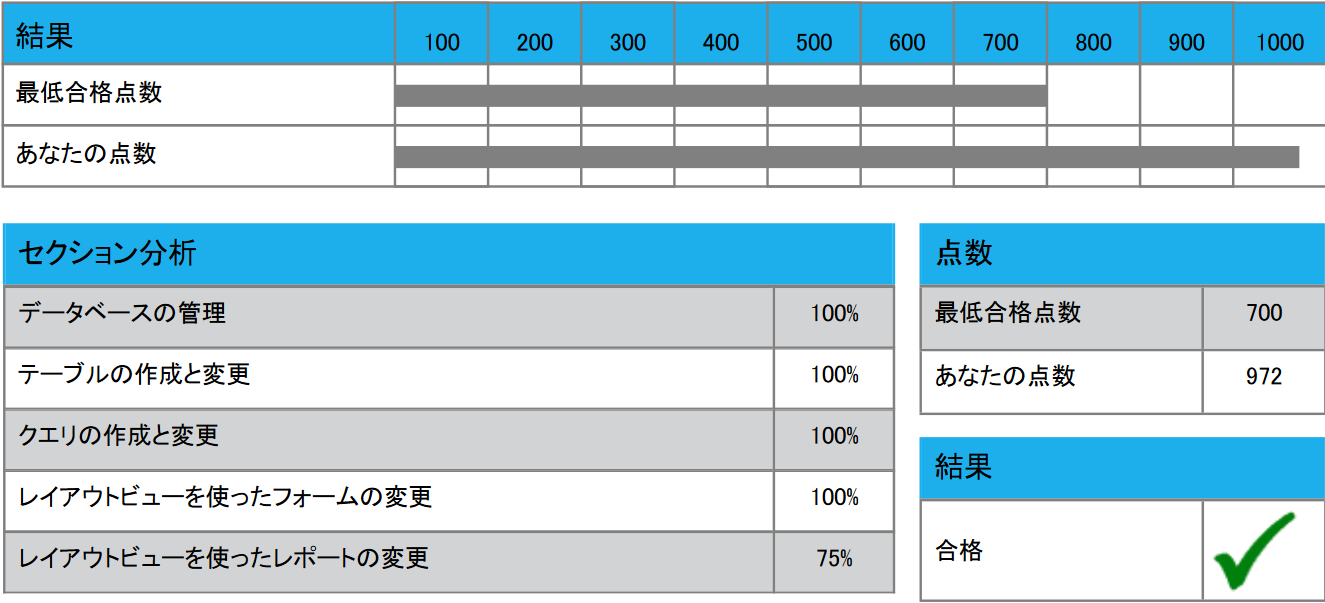 | 結果 | 100 | 200 | 300 | 400 | 500 | 600 | 700 | 800 | 900 | 1000 |
|---|---|---|---|---|---|---|---|---|---|---|
| 最低合格点数 | | | | | | | | | | |
| あなたの点数 | | | | | | | | | | |

| セクション分析 | |
|---|---|
| データベースの管理 | 100% |
| テーブルの作成と変更 | 100% |
| クエリの作成と変更 | 100% |
| レイアウトビューを使ったフォームの変更 | 100% |
| レイアウトビューを使ったレポートの変更 | 75% |

| 点数 | |
|---|---|
| 最低合格点数 | 700 |
| あなたの点数 | 972 |

| 結果 | |
|---|---|
| 合格 | ✓ |